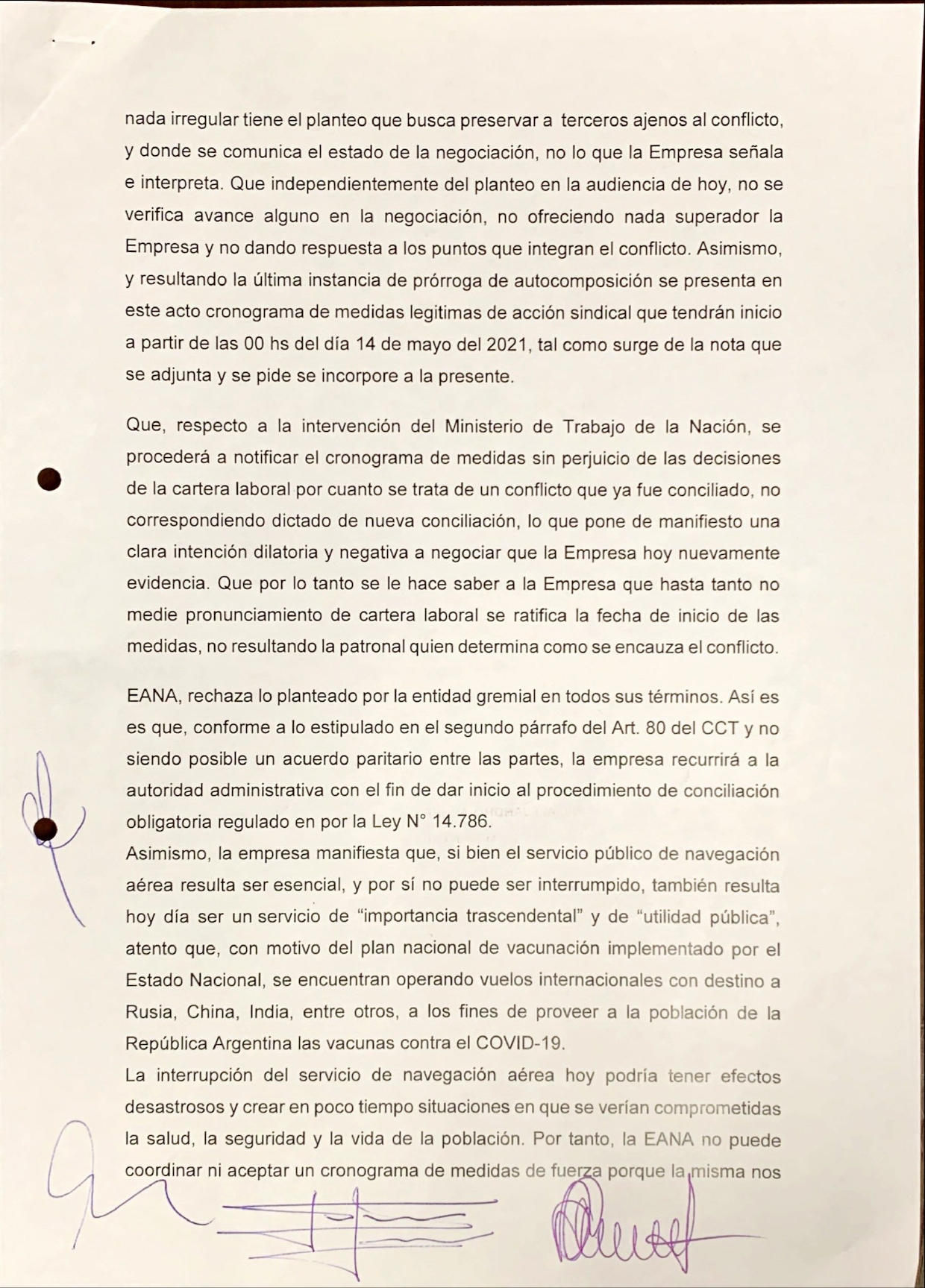 nada irregular tiene el planteo que busca preservar a terceros ajenos al conflicto, y donde se comunica el estado de la negociación, no lo que la Empresa señala e interpreta. Que independientemente del planteo en la audiencia de hoy, no se verifica avance alguno en la negociación, no ofreciendo nada superador la Empresa y no dando respuesta a los puntos que integran el conflicto. Asimismo, y resultando la última instancia de prórroga de autocomposición se presenta en este acto cronograma de medidas legitimas de acción sindical que tendrán inicio a partir de las 00 hs del día 14 de mayo del 2021, tal como surge de la nota que se adjunta y se pide se incorpore a la presente.

Que, respecto a la intervención del Ministerio de Trabajo de la Nación, se procederá a notificar el cronograma de medidas sin perjuicio de las decisiones de la cartera laboral por cuanto se trata de un conflicto que ya fue conciliado, no correspondiendo dictado de nueva conciliación, lo que pone de manifiesto una clara intención dilatoria y negativa a negociar que la Empresa hoy nuevamente evidencia. Que por lo tanto se le hace saber a la Empresa que hasta tanto no medie pronunciamiento de cartera laboral se ratifica la fecha de inicio de las medidas, no resultando la patronal quien determina como se encauza el conflicto.

EANA, rechaza lo planteado por la entidad gremial en todos sus términos. Así es es que, conforme a lo estipulado en el segundo párrafo del Art. 80 del CCT y no siendo posible un acuerdo paritario entre las partes, la empresa recurrirá a la autoridad administrativa con el fin de dar inicio al procedimiento de conciliación obligatoria regulado en por la Ley N° 14.786.
Asimismo, la empresa manifiesta que, si bien el servicio público de navegación aérea resulta ser esencial, y por sí no puede ser interrumpido, también resulta hoy día ser un servicio de “importancia trascendental” y de “utilidad pública”, atento que, con motivo del plan nacional de vacunación implementado por el Estado Nacional, se encuentran operando vuelos internacionales con destino a Rusia, China, India, entre otros, a los fines de proveer a la población de la República Argentina las vacunas contra el COVID-19.
La interrupción del servicio de navegación aérea hoy podría tener efectos desastrosos y crear en poco tiempo situaciones en que se verían comprometidas la salud, la seguridad y la vida de la población. Por tanto, la EANA no puede coordinar ni aceptar un cronograma de medidas de fuerza porque la misma nos